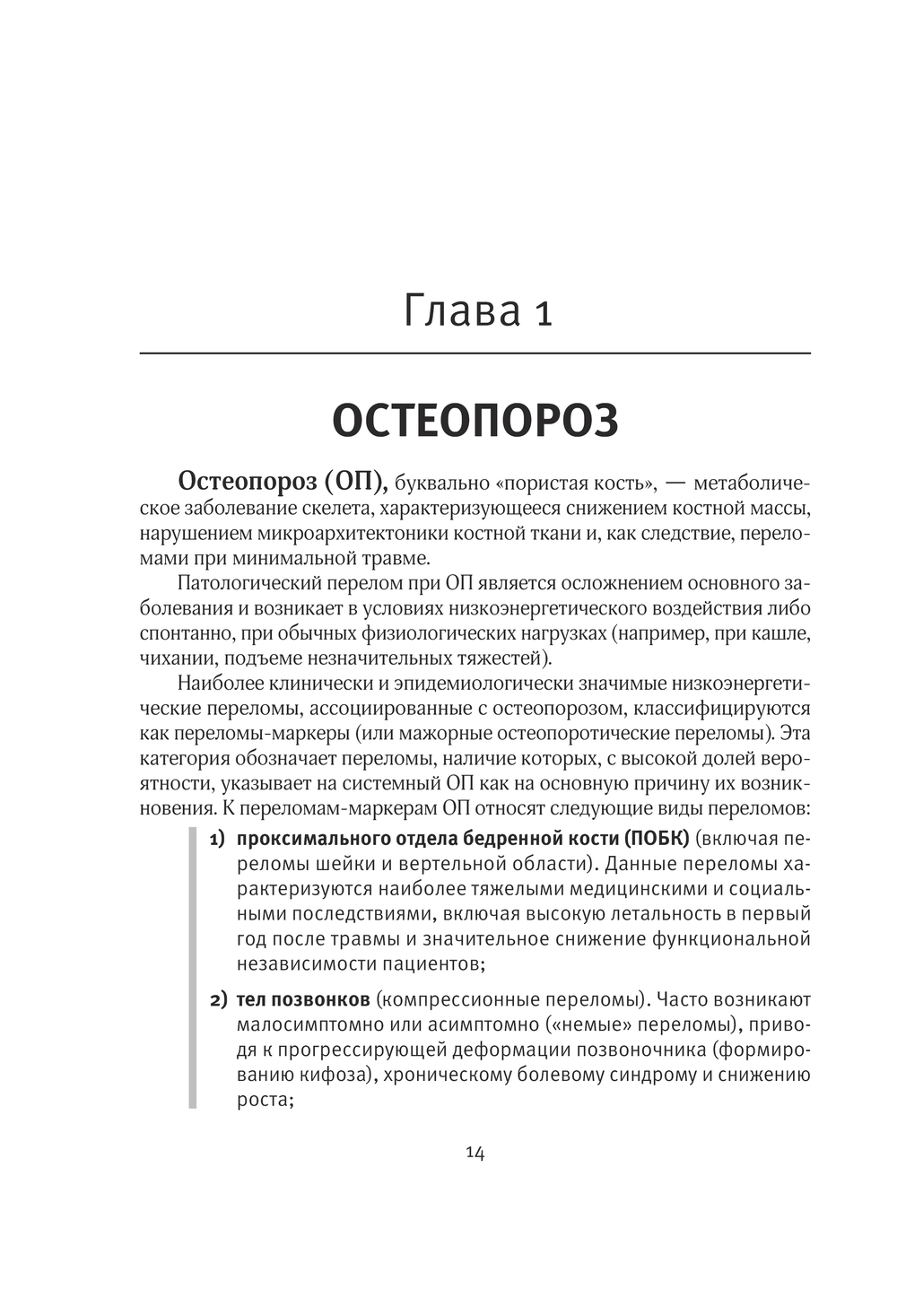 Глава 1

ОСТЕОПОРОЗ

Остеопороз (ОП), буквально «пористая кость», — метаболическое заболевание скелета, характеризующееся снижением костной массы, нарушением микроархитектоники костной ткани и, как следствие, переломами при минимальной травме.

Патологический перелом при ОП является осложнением основного заболевания и возникает в условиях низкоэнергетического воздействия либо спонтанно, при обычных физиологических нагрузках (например, при кашле, чихании, подъеме незначительных тяжестей).

Наиболее клинически и эпидемиологически значимые низкоэнергетические переломы, ассоциированные с остеопорозом, классифицируются как переломы-маркеры (или мажорные остеопоротические переломы). Эта категория обозначает переломы, наличие которых, с высокой долей вероятности, указывает на системный ОП как на основную причину их возникновения. К переломам-маркерам ОП относят следующие виды переломов:

1) проксимального отдела бедренной кости (ПОБК) (включая переломы шейки и вертельной области). Данные переломы характеризуются наиболее тяжелыми медицинскими и социальными последствиями, включая высокую летальность в первый год после травмы и значительное снижение функциональной независимости пациентов;

2) тел позвонков (компрессионные переломы). Часто возникают малосимптомно или асимптомно («немые» переломы), приводя к прогрессирующей деформации позвоночника (формированию кифоза), хроническому болевому синдрому и снижению роста;

14